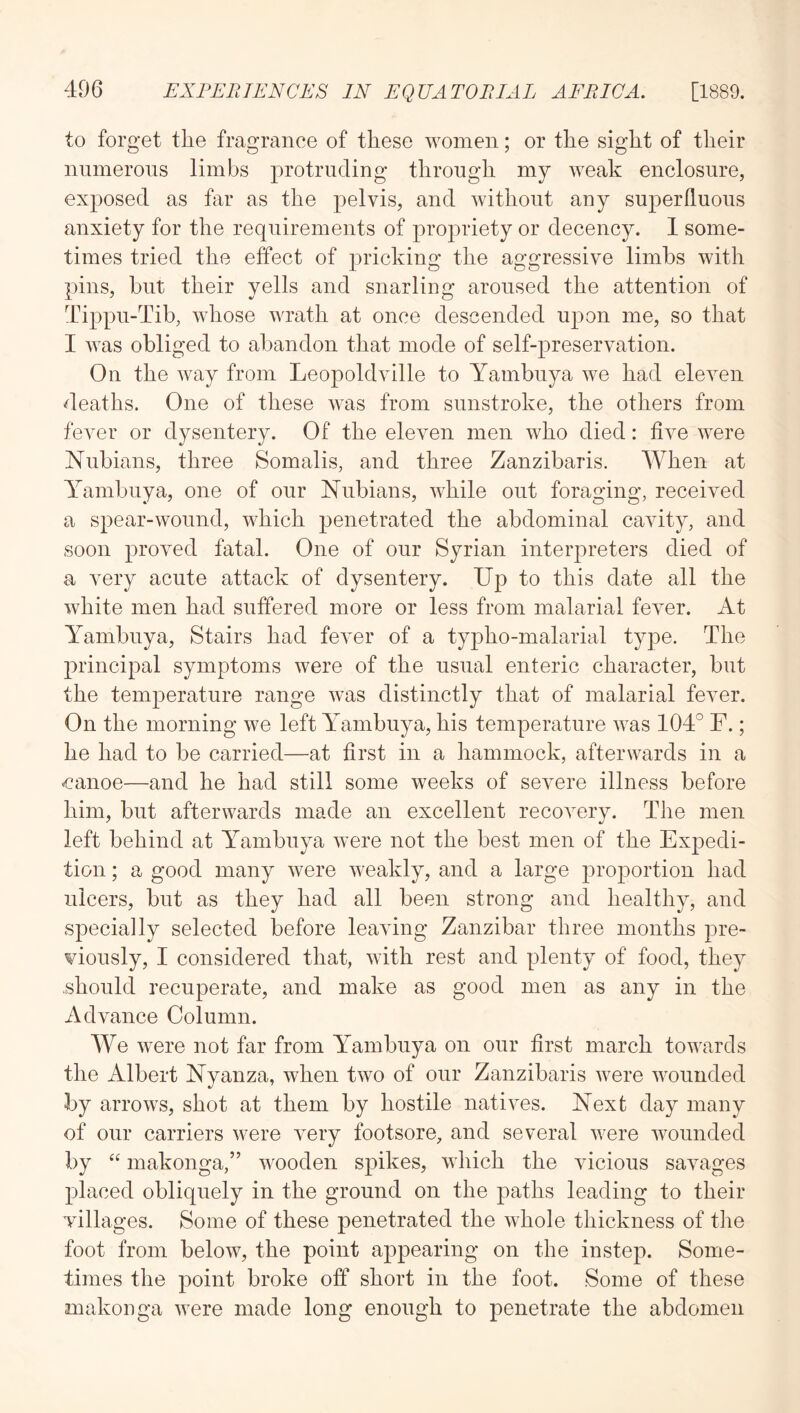 496 EXPERIENCES IN EQUATORIAL AFRICA. [1889.

to forget the fragrance of these women; or the sight of their numerous limbs protruding through my weak enclosure, exposed as far as the pelvis, and without any superfluous anxiety for the requirements of propriety or decency. I sometimes tried the effect of pricking the aggressive limbs with pins, but their yells and snarling aroused the attention of Tippu-Tib, whose wrath at once descended upon me, so that I was obliged to abandon that mode of self-preservation.

On the way from Leopoldville to Yambuya we had eleven deaths. One of these was from sunstroke, the others from fever or dysentery. Of the eleven men who died: five were Nubians, three Somalis, and three Zanzibaris. When at Yambuya, one of our Nubians, while out foraging, received a spear-wound, which penetrated the abdominal cavity, and soon proved fatal. One of our Syrian interpreters died of a very acute attack of dysentery. Up to this date all the white men had suffered more or less from malarial fever. At Yambuya, Stairs had fever of a typho-malarial type. The principal symptoms were of the usual enteric character, but the temperature range was distinctly that of malarial fever. On the morning we left Yambuya, his temperature was 104° F.; he had to be carried—at first in a hammock, afterwards in a canoe—and he had still some weeks of severe illness before him, but afterwards made an excellent recovery. The men left behind at Yambuya were not the best men of the Expedition; a good many were weakly, and a large proportion had ulcers, but as they had all been strong and healthy, and specially selected before leaving Zanzibar three months previously, I considered that, with rest and plenty of food, they should recuperate, and make as good men as any in the Advance Column.

We were not far from Yambuya on our first march towards the Albert Nyanza, when two of our Zanzibaris were wounded by arrows, shot at them by hostile natives. Next day many of our carriers were very footsore, and several were wounded by "makonga," wooden spikes, which the vicious savages placed obliquely in the ground on the paths leading to their villages. Some of these penetrated the whole thickness of the foot from below, the point appearing on the instep. Sometimes the point broke off short in the foot. Some of these makonga were made long enough to penetrate the abdomen